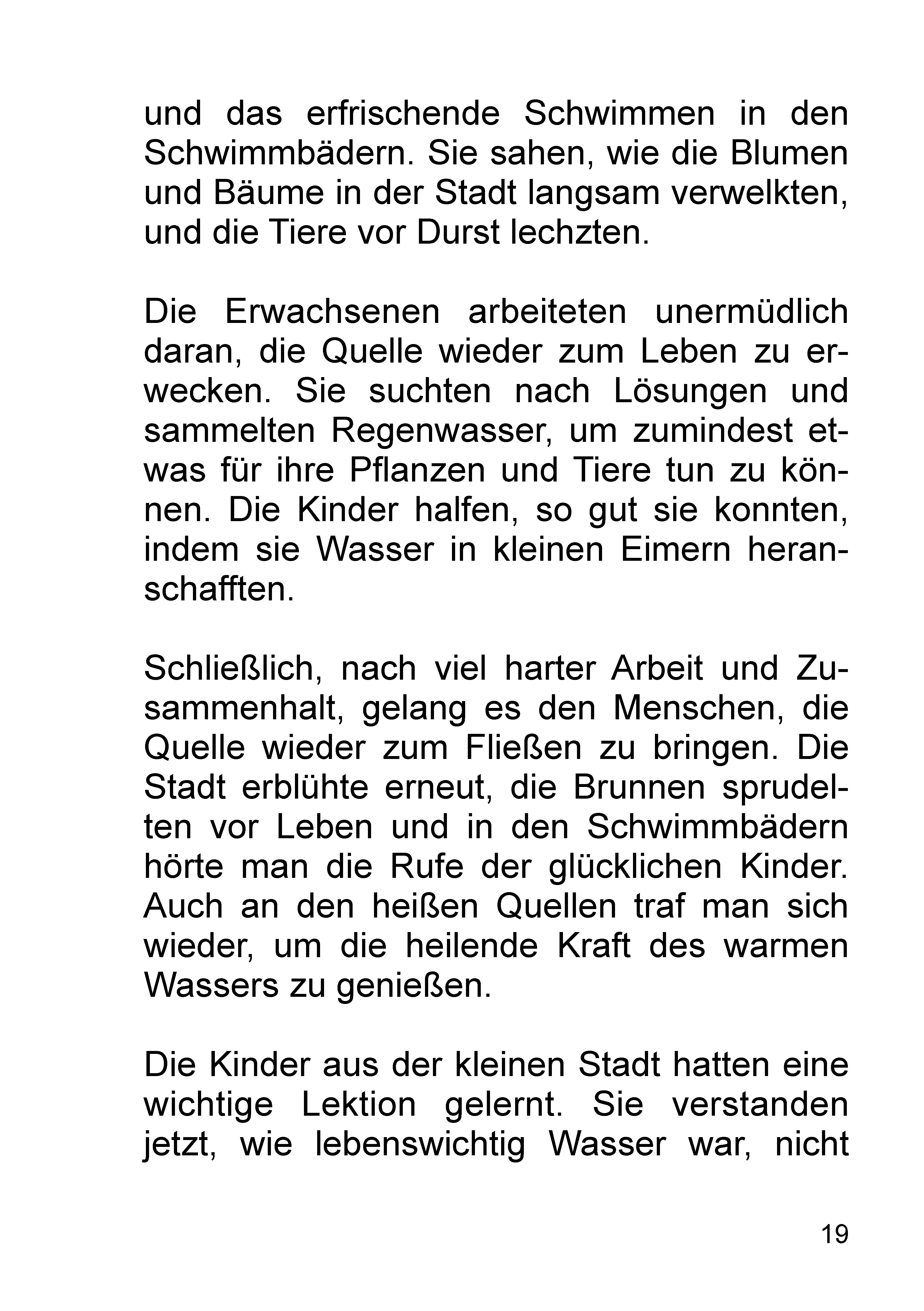 und das erfrischende Schwimmen in den Schwimmbädern. Sie sahen, wie die Blumen und Bäume in der Stadt langsam verwelkten, und die Tiere vor Durst lechzten.

Die Erwachsenen arbeiteten unermüdlich daran, die Quelle wieder zum Leben zu erwecken. Sie suchten nach Lösungen und sammelten Regenwasser, um zumindest etwas für ihre Pflanzen und Tiere tun zu können. Die Kinder halfen, so gut sie konnten, indem sie Wasser in kleinen Eimern heranschafften.

Schließlich, nach viel harter Arbeit und Zusammenhalt, gelang es den Menschen, die Quelle wieder zum Fließen zu bringen. Die Stadt erblühte erneut, die Brunnen sprudelten vor Leben und in den Schwimmbädern hörte man die Rufe der glücklichen Kinder. Auch an den heißen Quellen traf man sich wieder, um die heilende Kraft des warmen Wassers zu genießen.

Die Kinder aus der kleinen Stadt hatten eine wichtige Lektion gelernt. Sie verstanden jetzt, wie lebenswichtig Wasser war, nicht

19